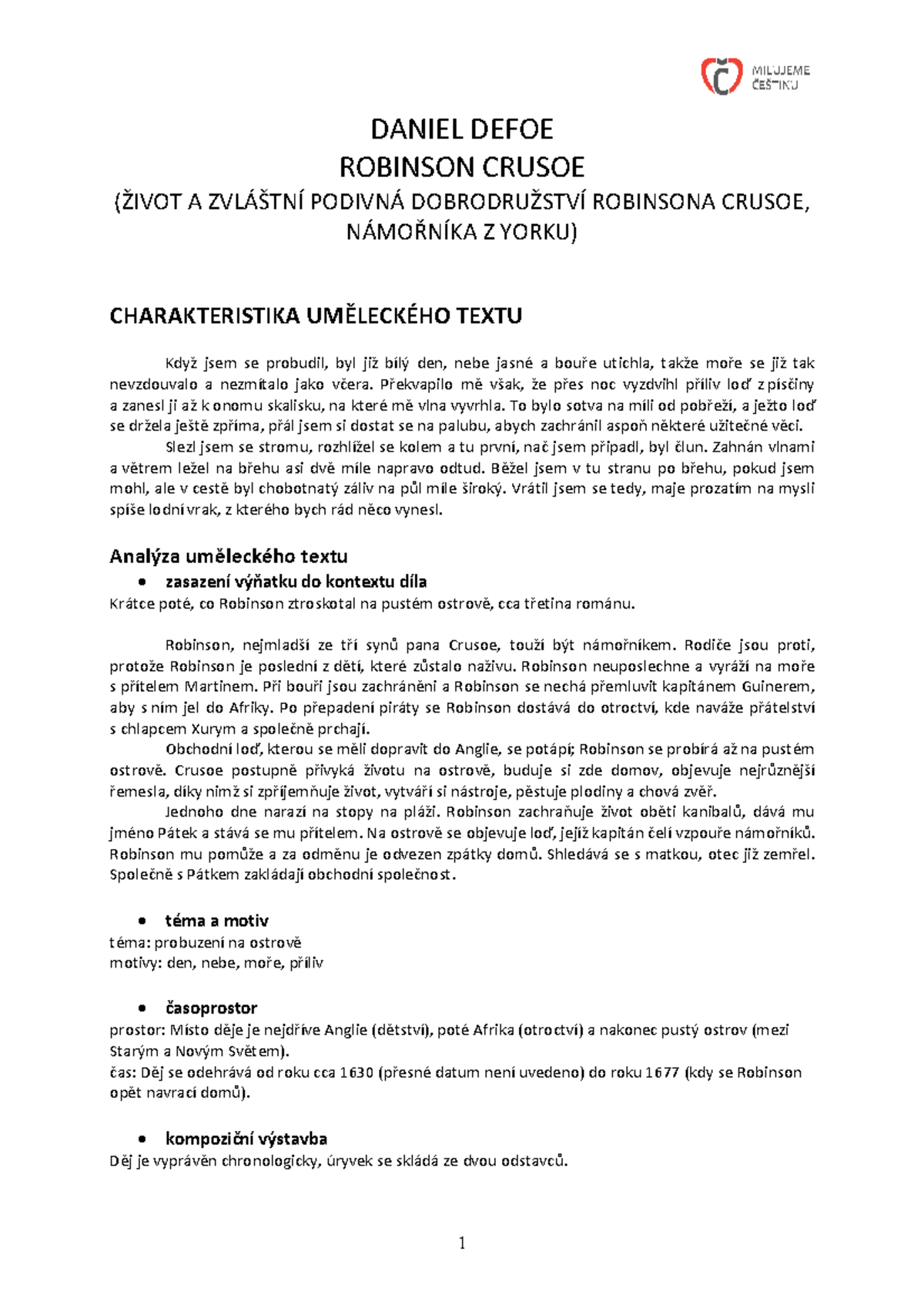 MILUJEME ČEŠTINU

DANIEL DEFOE
ROBINSON CRUSOE
(ŽIVOT A ZVLÁŠTNÍ PODIVNÁ DOBRODRUŽSTVÍ ROBINSONA CRUSOE, NÁMOŘNÍKA Z YORKU)

CHARAKTERISTIKA UMĚLECKÉHO TEXTU

Když jsem se probudil, byl již bílý den, nebe jasné a bouře utichla, takže moře se již tak nevzdouvalo a nezmítalo jako včera. Překvapilo mě však, že přes noc vyzdvihl příliv loď z písčiny a zanesl ji až k onomu skalisku, na které mě vlna vyvrhla. To bylo sotva na míli od pobřeží, a ježto loď se držela ještě zpříma, přál jsem si dostat se na palubu, abych zachránil aspoň některé užitečné věci.

Slezl jsem se stromu, rozhlížel se kolem a tu první, nač jsem připadl, byl člun. Zahnán vlnami a větrem ležel na břehu asi dvě míle napravo odtud. Běžel jsem v tu stranu po břehu, pokud jsem mohl, ale v cestě byl chobotnatý záliv na půl míle široký. Vrátil jsem se tedy, maje prozatím na mysli spíše lodní vrak, z kterého bych rád něco vynesl.

Analýza uměleckého textu

• zasazení výňatku do kontextu díla
Krátce poté, co Robinson ztroskotal na pustém ostrově, cca třetina románu.

Robinson, nejmladší ze tří synů pana Crusoe, touží být námořníkem. Rodiče jsou proti, protože Robinson je poslední z dětí, které zůstalo naživu. Robinson neuposlechne a vyráží na moře s přítelem Martinem. Při bouři jsou zachráněni a Robinson se nechá přemluvit kapitánem Guinerem, aby s ním jel do Afriky. Po přepadení piráty se Robinson dostává do otroctví, kde naváže přátelství s chlapcem Xurym a společně prchají.

Obchodní loď, kterou se měli dopravit do Anglie, se potápí; Robinson se probírá až na pustém ostrově. Crusoe postupně přivyká životu na ostrově, buduje si zde domov, objevuje nejrůznější řemesla, díky nimž si zpříjemňuje život, vytváří si nástroje, pěstuje plodiny a chová zvěř.

Jednoho dne narazí na stopy na pláži. Robinson zachraňuje život oběti kanibalů, dává mu jméno Pátek a stává se mu přítelem. Na ostrově se objevuje loď, jejíž kapitán čelí vzpouře námořníků. Robinson mu pomůže a za odměnu je odvezen zpátky domů. Shledává se s matkou, otec již zemřel. Společně s Pátkem zakládají obchodní společnost.

• téma a motiv
téma: probuzení na ostrově
motivy: den, nebe, moře, příliv

• časoprostor
prostor: Místo děje je nejdříve Anglie (dětství), poté Afrika (otroctví) a nakonec pustý ostrov (mezi Starým a Novým Světem).
čas: Děj se odehrává od roku cca 1630 (přesné datum není uvedeno) do roku 1677 (kdy se Robinson opět navrací domů).

• kompoziční výstavba
Děj je vyprávěn chronologicky, úryvek se skládá ze dvou odstavců.

1